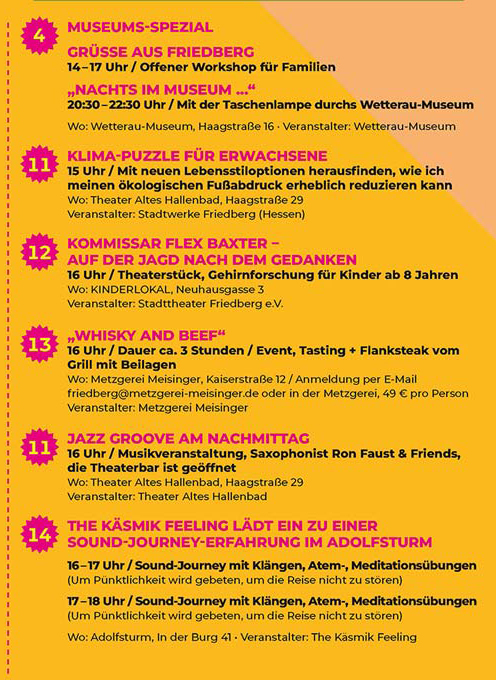 4

MUSEUMS-SPEZIAL

GRÜSSE AUS FRIEDBERG
14–17 Uhr / Offener Workshop für Familien

„NACHTS IM MUSEUM ...“
20:30–22:30 Uhr / Mit der Taschenlampe durchs Wetterau-Museum

Wo: Wetterau-Museum, Haagstraße 16 · Veranstalter: Wetterau-Museum

11

KLIMA-PUZZLE FÜR ERWACHSENE
15 Uhr / Mit neuen Lebensstiloptionen herausfinden, wie ich meinen ökologischen Fußabdruck erheblich reduzieren kann
Wo: Theater Altes Hallenbad, Haagstraße 29
Veranstalter: Stadtwerke Friedberg (Hessen)

12

KOMMISSAR FLEX BAXTER – AUF DER JAGD NACH DEM GEDANKEN
16 Uhr / Theaterstück, Gehirnforschung für Kinder ab 8 Jahren
Wo: KINDERLOKAL, Neuhausgasse 3
Veranstalter: Stadttheater Friedberg e.V.

13

„WHISKY AND BEEF“
16 Uhr / Dauer ca. 3 Stunden / Event, Tasting + Flanksteak vom Grill mit Beilagen
Wo: Metzgerei Meisinger, Kaiserstraße 12 / Anmeldung per E-Mail friedberg@metzgerei-meisinger.de oder in der Metzgerei, 49 € pro Person
Veranstalter: Metzgerei Meisinger

11

JAZZ GROOVE AM NACHMITTAG
16 Uhr / Musikveranstaltung, Saxophonist Ron Faust & Friends, die Theaterbar ist geöffnet
Wo: Theater Altes Hallenbad, Haagstraße 29
Veranstalter: Theater Altes Hallenbad

14

THE KÄSMIK FEELING LÄDT EIN ZU EINER SOUND-JOURNEY-ERFAHRUNG IM ADOLFSTURM

16–17 Uhr / Sound-Journey mit Klängen, Atem-, Meditationsübungen
(Um Pünktlichkeit wird gebeten, um die Reise nicht zu stören)

17–18 Uhr / Sound-Journey mit Klängen, Atem-, Meditationsübungen
(Um Pünktlichkeit wird gebeten, um die Reise nicht zu stören)

Wo: Adolfsturm, In der Burg 41 · Veranstalter: The Käsmik Feeling